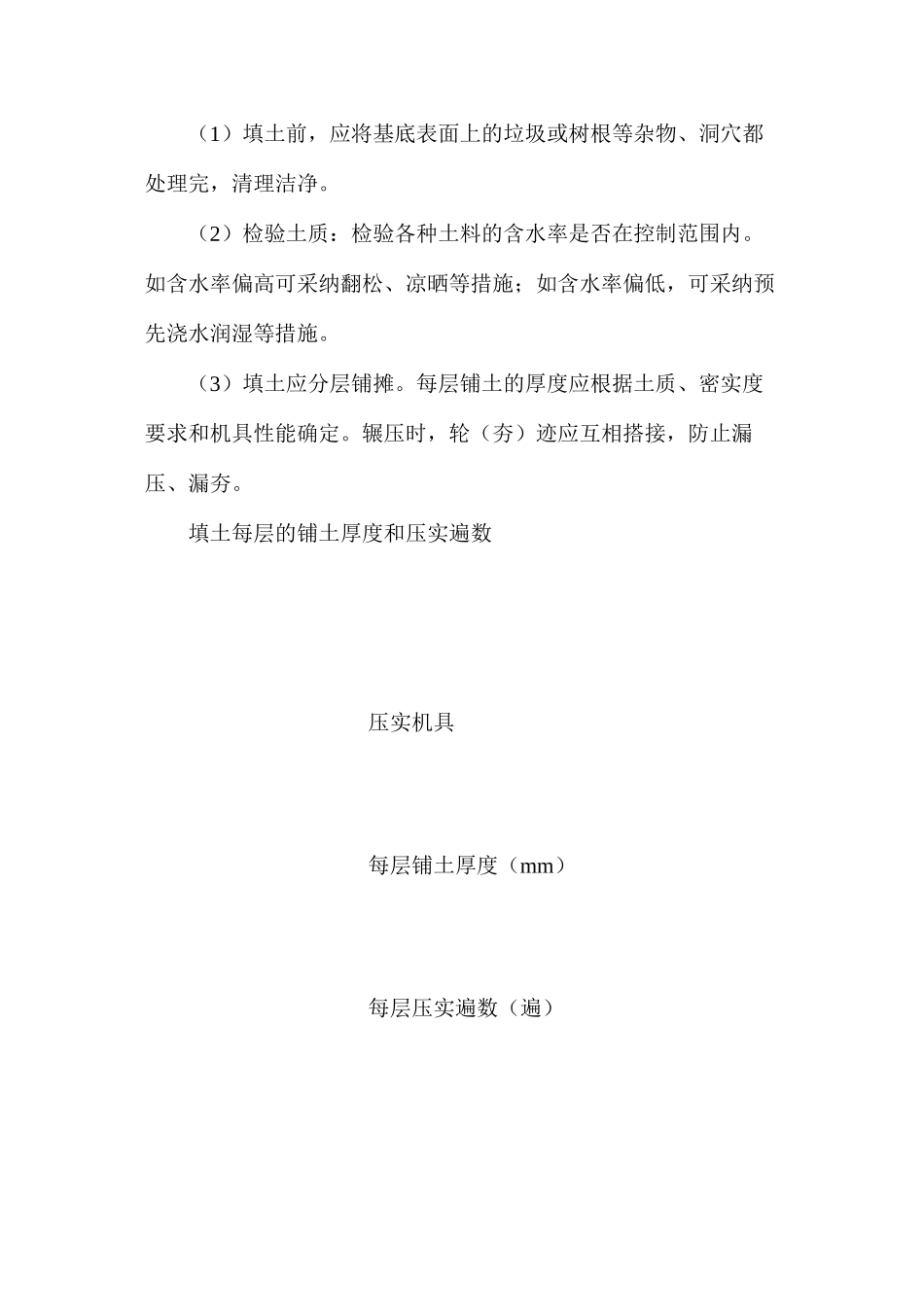 （1）填土前，应将基底表面上的垃圾或树根等杂物、洞穴都处理完，清理洁净。

（2）检验土质：检验各种土料的含水率是否在控制范围内。如含水率偏高可采纳翻松、凉晒等措施；如含水率偏低，可采纳预先浇水润湿等措施。

（3）填土应分层铺摊。每层铺土的厚度应根据土质、密实度要求和机具性能确定。辗压时，轮（夯）迹应互相搭接，防止漏压、漏夯。

填土每层的铺土厚度和压实遍数

压实机具

每层铺土厚度（mm）

每层压实遍数（遍）